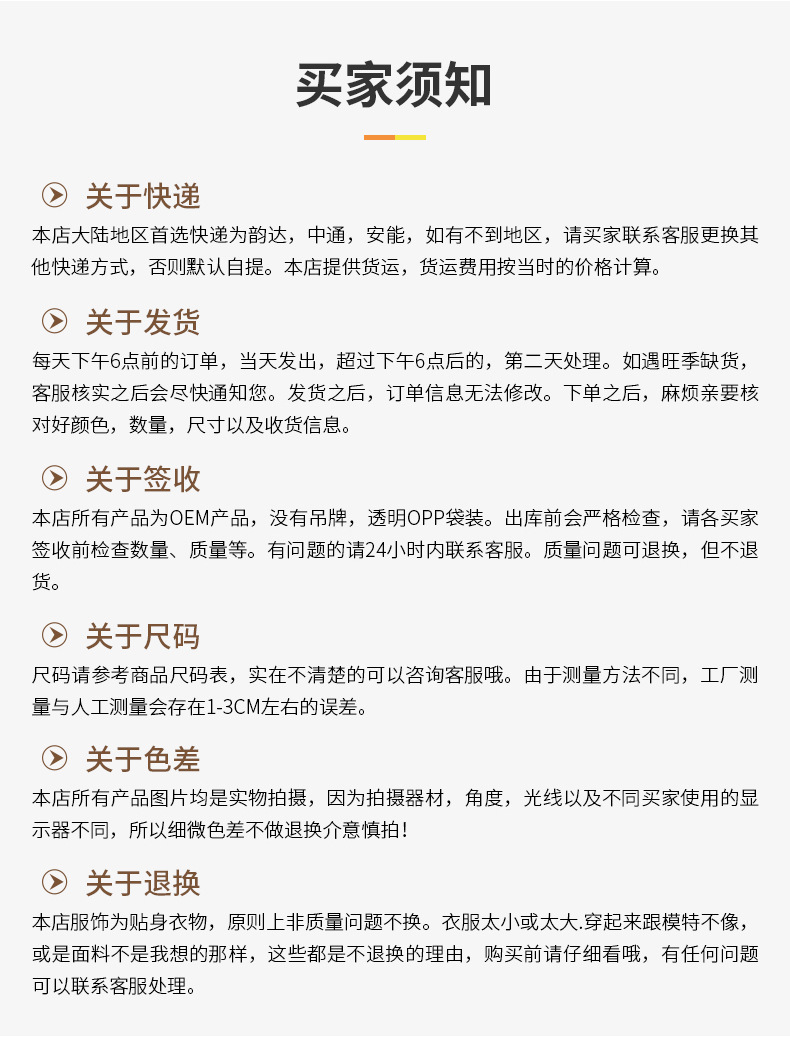 买家须知

关于快递

本店大陆地区首选快递为韵达，中通，安能，如有不到地区，请买家联系客服更换其他快递方式，否则默认自提。本店提供货运，货运费用按当时的价格计算。

关于发货

每天下午6点前的订单，当天发出，超过下午6点后的，第二天处理。如遇旺季缺货，客服核实之后会尽快通知您。发货之后，订单信息无法修改。下单之后，麻烦亲要核对好颜色，数量，尺寸以及收货信息。

关于签收

本店所有产品为OEM产品，没有吊牌，透明OPP袋装。出库前会严格检查，请各买家签收前检查数量、质量等。有问题的请24小时内联系客服。质量问题可退换，但不退货。

关于尺码

尺码请参考商品尺码表，实在不清楚的可以咨询客服哦。由于测量方法不同，工厂测量与人工测量会存在1-3CM左右的误差。

关于色差

本店所有产品图片均是实物拍摄，因为拍摄器材，角度，光线以及不同买家使用的显示器不同，所以细微色差不做退换介意慎拍！

关于退换

本店服饰为贴身衣物，原则上非质量问题不换。衣服太小或太大.穿起来跟模特不像，或是面料不是我想的那样，这些都是不退换的理由，购买前请仔细看哦，有任何问题可以联系客服处理。